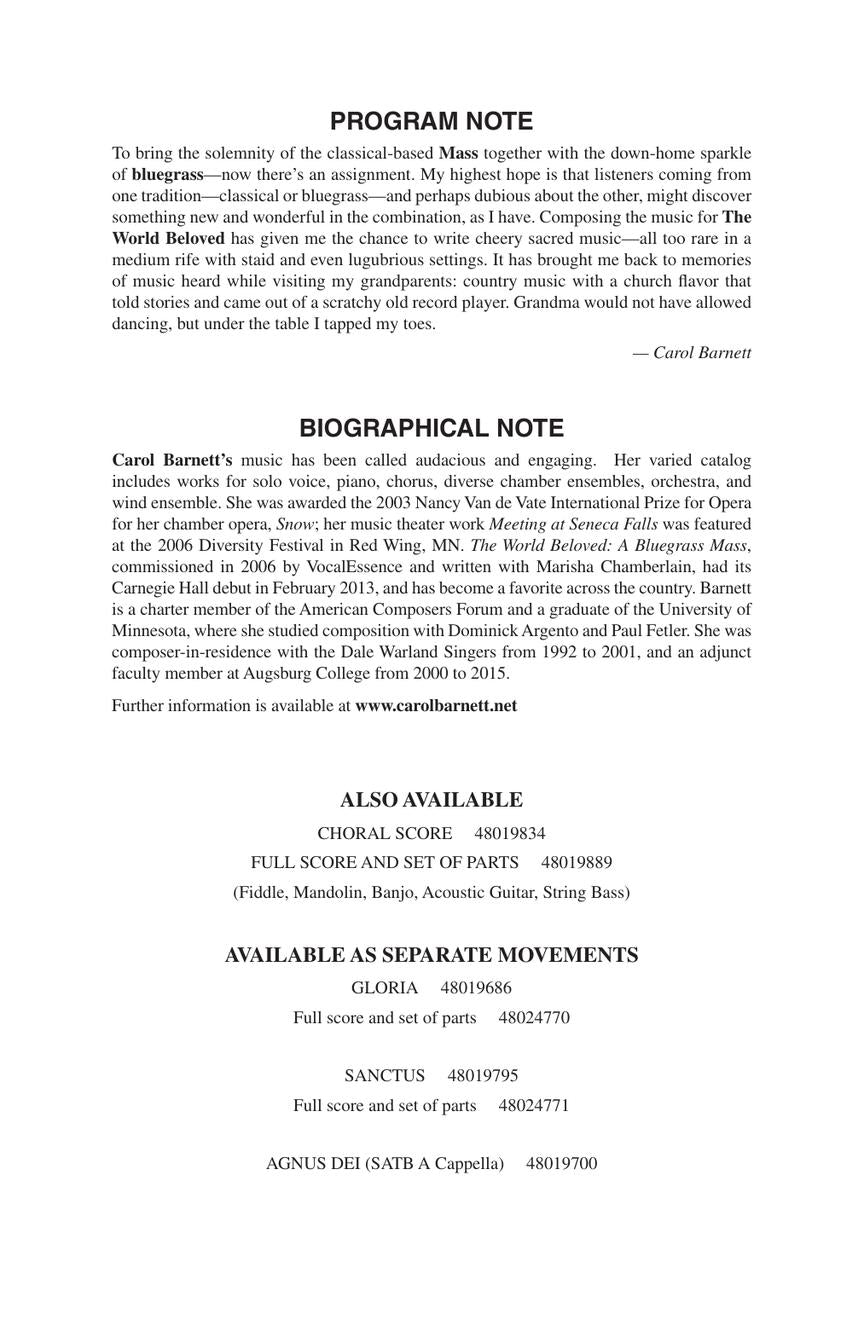 PROGRAM NOTE

To bring the solemnity of the classical-based Mass together with the down-home sparkle of bluegrass—now there's an assignment. My highest hope is that listeners coming from one tradition—classical or bluegrass—and perhaps dubious about the other, might discover something new and wonderful in the combination, as I have. Composing the music for The World Beloved has given me the chance to write cheery sacred music—all too rare in a medium rife with staid and even lugubrious settings. It has brought me back to memories of music heard while visiting my grandparents: country music with a church flavor that told stories and came out of a scratchy old record player. Grandma would not have allowed dancing, but under the table I tapped my toes.

— Carol Barnett

BIOGRAPHICAL NOTE

Carol Barnett's music has been called audacious and engaging. Her varied catalog includes works for solo voice, piano, chorus, diverse chamber ensembles, orchestra, and wind ensemble. She was awarded the 2003 Nancy Van de Vate International Prize for Opera for her chamber opera, Snow; her music theater work Meeting at Seneca Falls was featured at the 2006 Diversity Festival in Red Wing, MN. The World Beloved: A Bluegrass Mass, commissioned in 2006 by VocalEssence and written with Marisha Chamberlain, had its Carnegie Hall debut in February 2013, and has become a favorite across the country. Barnett is a charter member of the American Composers Forum and a graduate of the University of Minnesota, where she studied composition with Dominick Argento and Paul Fetler. She was composer-in-residence with the Dale Warland Singers from 1992 to 2001, and an adjunct faculty member at Augsburg College from 2000 to 2015.

Further information is available at www.carolbarnett.net

ALSO AVAILABLE

CHORAL SCORE 48019834

FULL SCORE AND SET OF PARTS 48019889

(Fiddle, Mandolin, Banjo, Acoustic Guitar, String Bass)

AVAILABLE AS SEPARATE MOVEMENTS

GLORIA 48019686

Full score and set of parts 48024770

SANCTUS 48019795

Full score and set of parts 48024771

AGNUS DEI (SATB A Cappella) 48019700